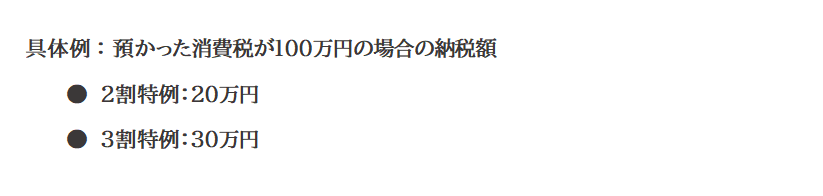 具体例：預かった消費税が100万円の場合の納税額

● 2割特例：20万円

● 3割特例：30万円